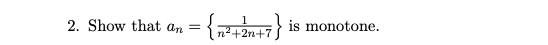 2. Show that $a_n = \left\{\frac{1}{n^2+2n+7}\right\}$ is monotone.